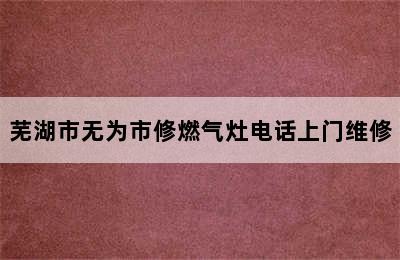 芜湖市无为市修燃气灶电话上门维修